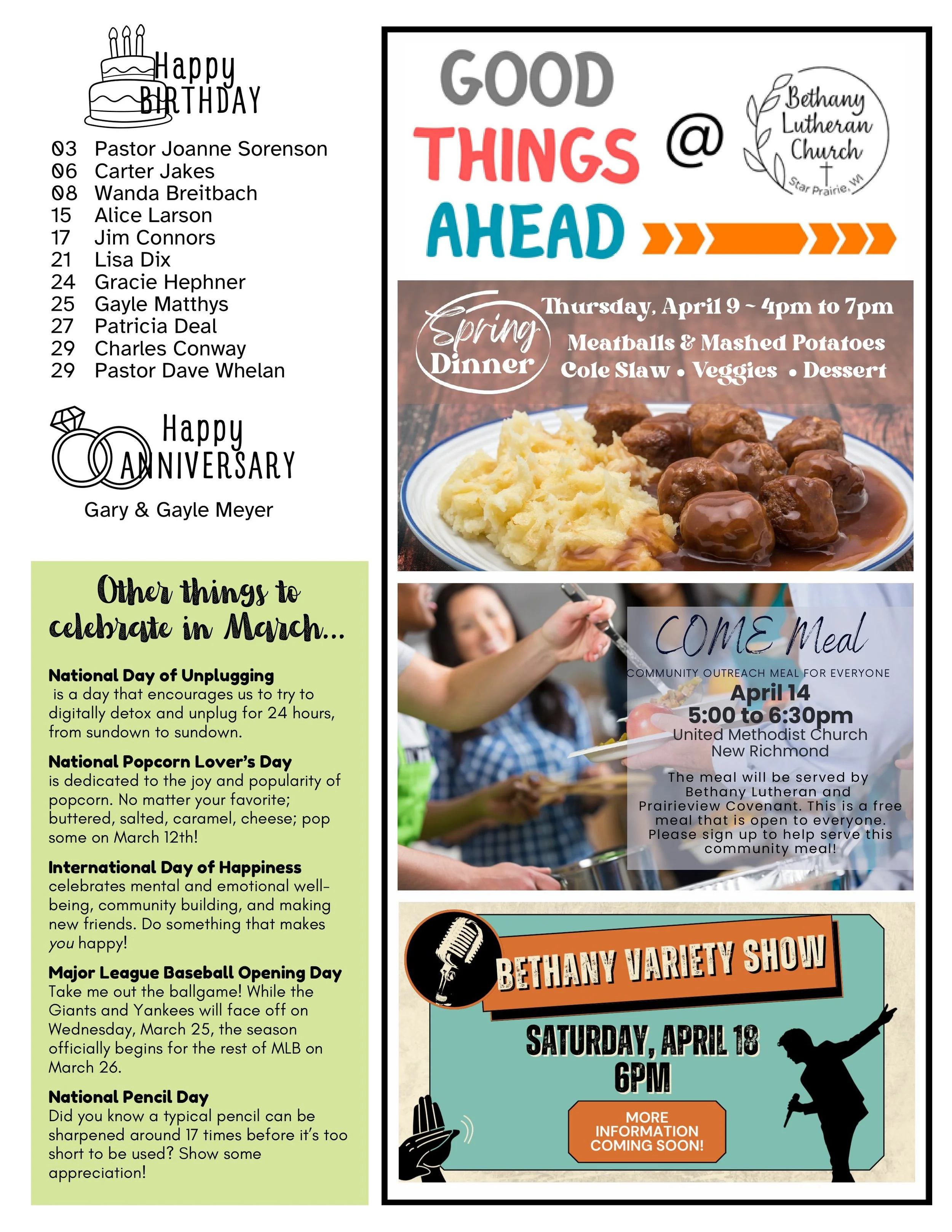 Happy BIRTHDAY

03 Pastor Joanne Sorenson
06 Carter Jakes
08 Wanda Breitbach
15 Alice Larson
17 Jim Connors
21 Lisa Dix
24 Gracie Hephner
25 Gayle Matthys
27 Patricia Deal
29 Charles Conway
29 Pastor Dave Whelan

Happy ANNIVERSARY

Gary & Gayle Meyer

Other things to celebrate in March...

National Day of Unplugging
is a day that encourages us to try to digitally detox and unplug for 24 hours, from sundown to sundown.

National Popcorn Lover's Day
is dedicated to the joy and popularity of popcorn. No matter your favorite; buttered, salted, caramel, cheese; pop some on March 12th!

International Day of Happiness
celebrates mental and emotional well-being, community building, and making new friends. Do something that makes you happy!

Major League Baseball Opening Day
Take me out the ballgame! While the Giants and Yankees will face off on Wednesday, March 25, the season officially begins for the rest of MLB on March 26.

National Pencil Day
Did you know a typical pencil can be sharpened around 17 times before it's too short to be used? Show some appreciation!

GOOD THINGS AHEAD @ Bethany Lutheran Church Star Prairie, WI

Spring Dinner
Thursday, April 9 ~ 4pm to 7pm
Meatballs & Mashed Potatoes
Cole Slaw • Veggies • Dessert

COME Meal
COMMUNITY OUTREACH MEAL FOR EVERYONE
April 14
5:00 to 6:30pm
United Methodist Church
New Richmond
The meal will be served by Bethany Lutheran and Prairieview Covenant. This is a free meal that is open to everyone. Please sign up to help serve this community meal!

BETHANY VARIETY SHOW
SATURDAY, APRIL 18
6PM
MORE INFORMATION COMING SOON!